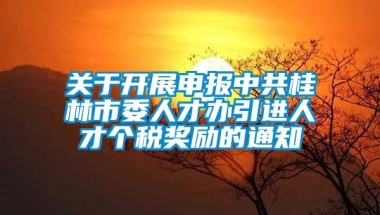 关于开展申报中共桂林市委人才办引进人才个税奖励的通知